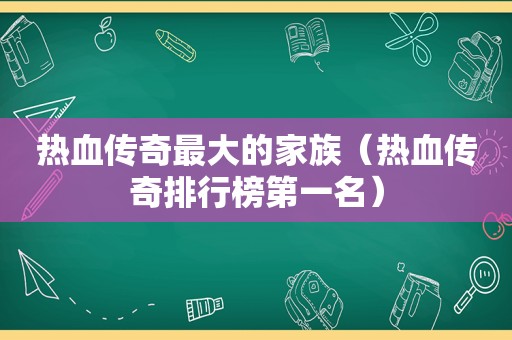 热血传奇最大的家族（热血传奇排行榜第一名）